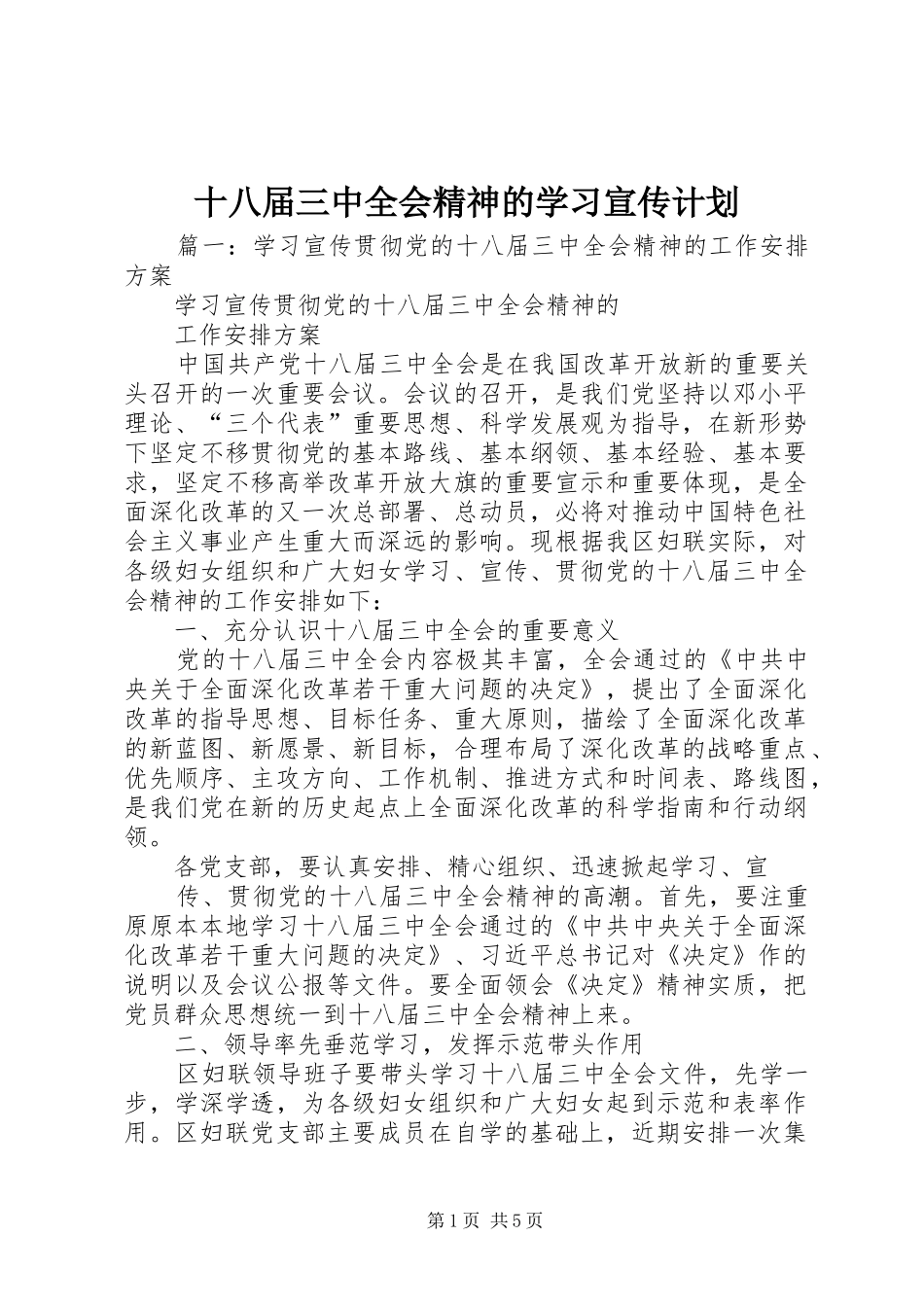 十八届三中全会精神的学习宣传计划

篇一：学习宣传贯彻党的十八届三中全会精神的工作安排方案

学习宣传贯彻党的十八届三中全会精神的

工作安排方案

中国共产党十八届三中全会是在我国改革开放新的重要关头召开的一次重要会议。会议的召开，是我们党坚持以邓小平理论、“三个代表”重要思想、科学发展观为指导，在新形势下坚定不移贯彻党的基本路线、基本纲领、基本经验、基本要求，坚定不移高举改革开放大旗的重要宣示和重要体现，是全面深化改革的又一次总部署、总动员，必将对推动中国特色社会主义事业产生重大而深远的影响。现根据我区妇联实际，对各级妇女组织和广大妇女学习、宣传、贯彻党的十八届三中全会精神的工作安排如下：

一、充分认识十八届三中全会的重要意义

党的十八届三中全会内容极其丰富，全会通过的《中共中央关于全面深化改革若干重大问题的决定》，提出了全面深化改革的指导思想、目标任务、重大原则，描绘了全面深化改革的新蓝图、新愿景、新目标，合理布局了深化改革的战略重点、优先顺序、主攻方向、工作机制、推进方式和时间表、路线图，是我们党在新的历史起点上全面深化改革的科学指南和行动纲领。

各党支部，要认真安排、精心组织、迅速掀起学习、宣

传、贯彻党的十八届三中全会精神的高潮。首先，要注重原原本本地学习十八届三中全会通过的《中共中央关于全面深化改革若干重大问题的决定》、习近平总书记对《决定》作的说明以及会议公报等文件。要全面领会《决定》精神实质，把党员群众思想统一到十八届三中全会精神上来。

二、领导率先垂范学习，发挥示范带头作用

区妇联领导班子要带头学习十八届三中全会文件，先学一步，学深学透，为各级妇女组织和广大妇女起到示范和表率作用。区妇联党支部主要成员在自学的基础上，近期安排一次集

第1页 共5页